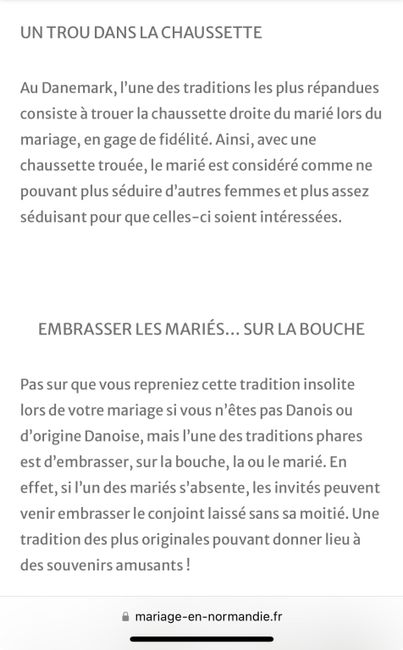 UN TROU DANS LA CHAUSSETTE

Au Danemark, l'une des traditions les plus répandues consiste à trouer la chaussette droite du marié lors du mariage, en gage de fidélité. Ainsi, avec une chaussette trouée, le marié est considéré comme ne pouvant plus séduire d'autres femmes et plus assez séduisant pour que celles-ci soient intéressées.

EMBRASSER LES MARIÉS… SUR LA BOUCHE

Pas sur que vous repreniez cette tradition insolite lors de votre mariage si vous n'êtes pas Danois ou d'origine Danoise, mais l'une des traditions phares est d'embrasser, sur la bouche, la ou le marié. En effet, si l'un des mariés s'absente, les invités peuvent venir embrasser le conjoint laissé sans sa moitié. Une tradition des plus originales pouvant donner lieu à des souvenirs amusants !

mariage-en-normandie.fr